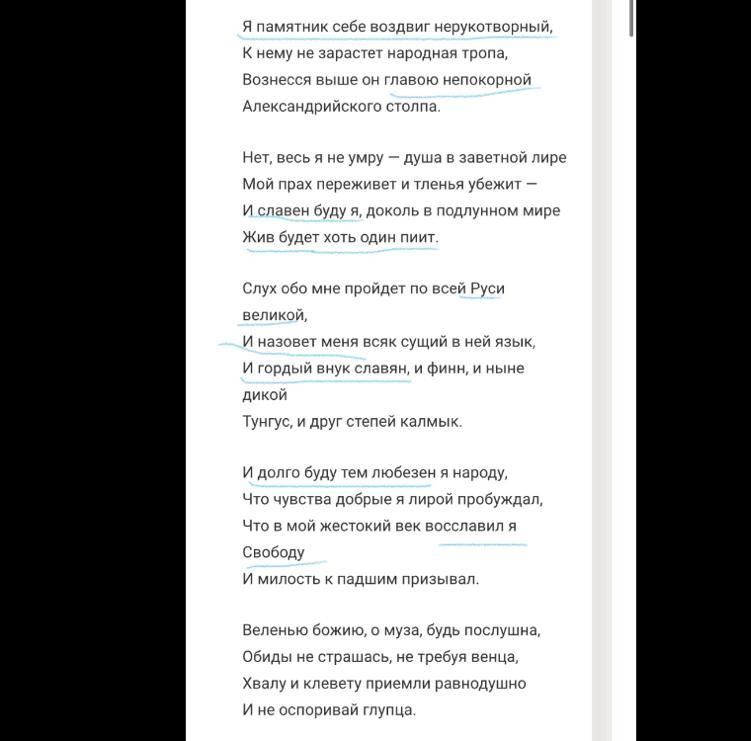 Я памятник себе воздвиг нерукотворный,
К нему не зарастет народная тропа,
Вознесся выше он главою непокорной
Александрийского столпа.

Нет, весь я не умру — душа в заветной лире
Мой прах переживет и тленья убежит —
И славен буду я, доколь в подлунном мире
Жив будет хоть один пиит.

Слух обо мне пройдет по всей Руси великой,
И назовет меня всяк сущий в ней язык,
И гордый внук славян, и финн, и ныне дикой
Тунгус, и друг степей калмык.

И долго буду тем любезен я народу,
Что чувства добрые я лирой пробуждал,
Что в мой жестокий век восславил я Свободу
И милость к падшим призывал.

Веленью божию, о муза, будь послушна,
Обиды не страшась, не требуя венца,
Хвалу и клевету приемли равнодушно
И не оспоривай глупца.